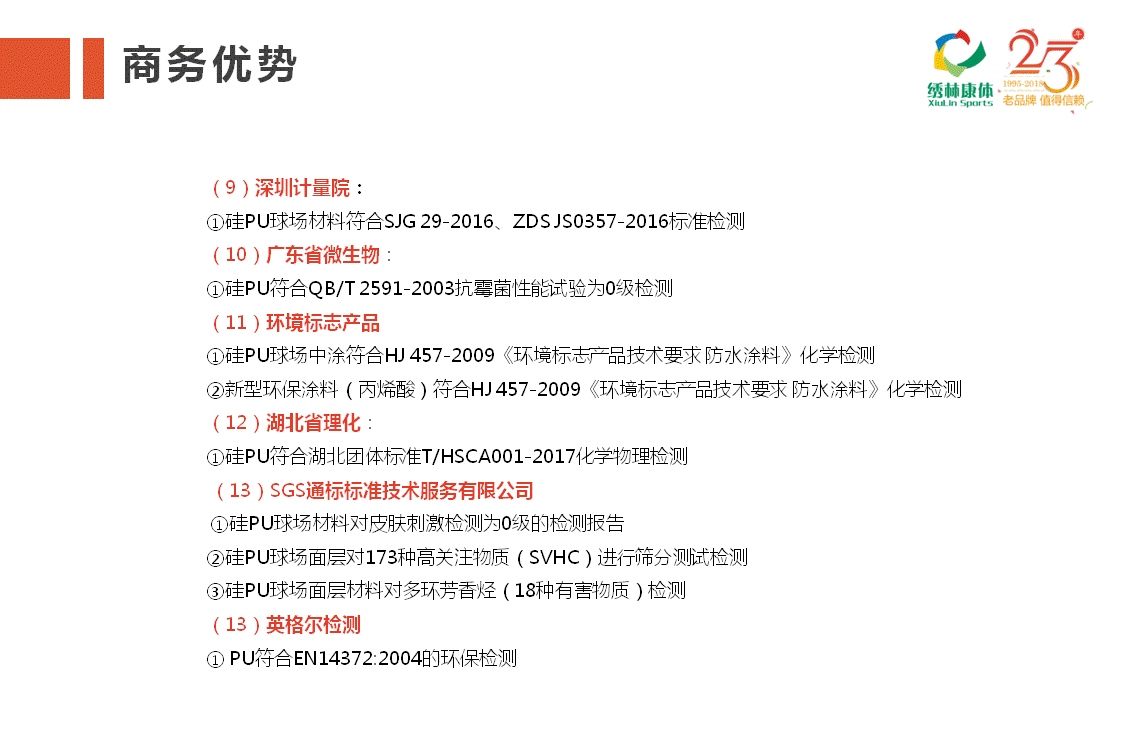 商务优势

绣林康体 XiuLin Sports

23 1995-2018 老品牌 值得信赖

（9）深圳计量院：
①硅PU球场材料符合SJG 29-2016、ZDS JS0357-2016标准检测
（10）广东省微生物：
①硅PU符合QB/T 2591-2003抗霉菌性能试验为0级检测
（11）环境标志产品
①硅PU球场中涂符合HJ 457-2009《环境标志产品技术要求 防水涂料》化学检测
②新型环保涂料（丙烯酸）符合HJ 457-2009《环境标志产品技术要求 防水涂料》化学检测
（12）湖北省理化：
①硅PU符合湖北团体标准T/HSCA001-2017化学物理检测
（13）SGS通标标准技术服务有限公司
①硅PU球场材料对皮肤刺激检测为0级的检测报告
②硅PU球场面层对173种高关注物质（SVHC）进行筛分测试检测
③硅PU球场面层材料对多环芳香烃（18种有害物质）检测
（13）英格尔检测
① PU符合EN14372:2004的环保检测